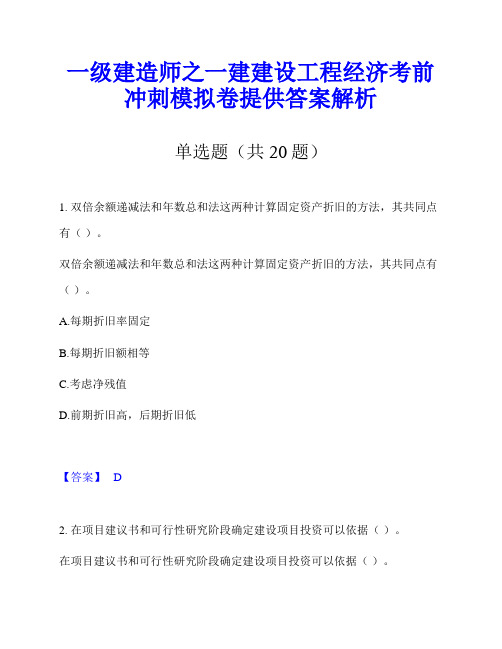 一级建造师之一建建设工程经济考前冲刺模拟卷提供答案解析

单选题（共 20 题）

1. 双倍余额递减法和年数总和法这两种计算固定资产折旧的方法，其共同点有（ ）。

双倍余额递减法和年数总和法这两种计算固定资产折旧的方法，其共同点有（ ）。

A.每期折旧率固定

B.每期折旧额相等

C.考虑净残值

D.前期折旧高，后期折旧低

【答案】 D

2. 在项目建议书和可行性研究阶段确定建设项目投资可以依据（ ）。

在项目建议书和可行性研究阶段确定建设项目投资可以依据（ ）。